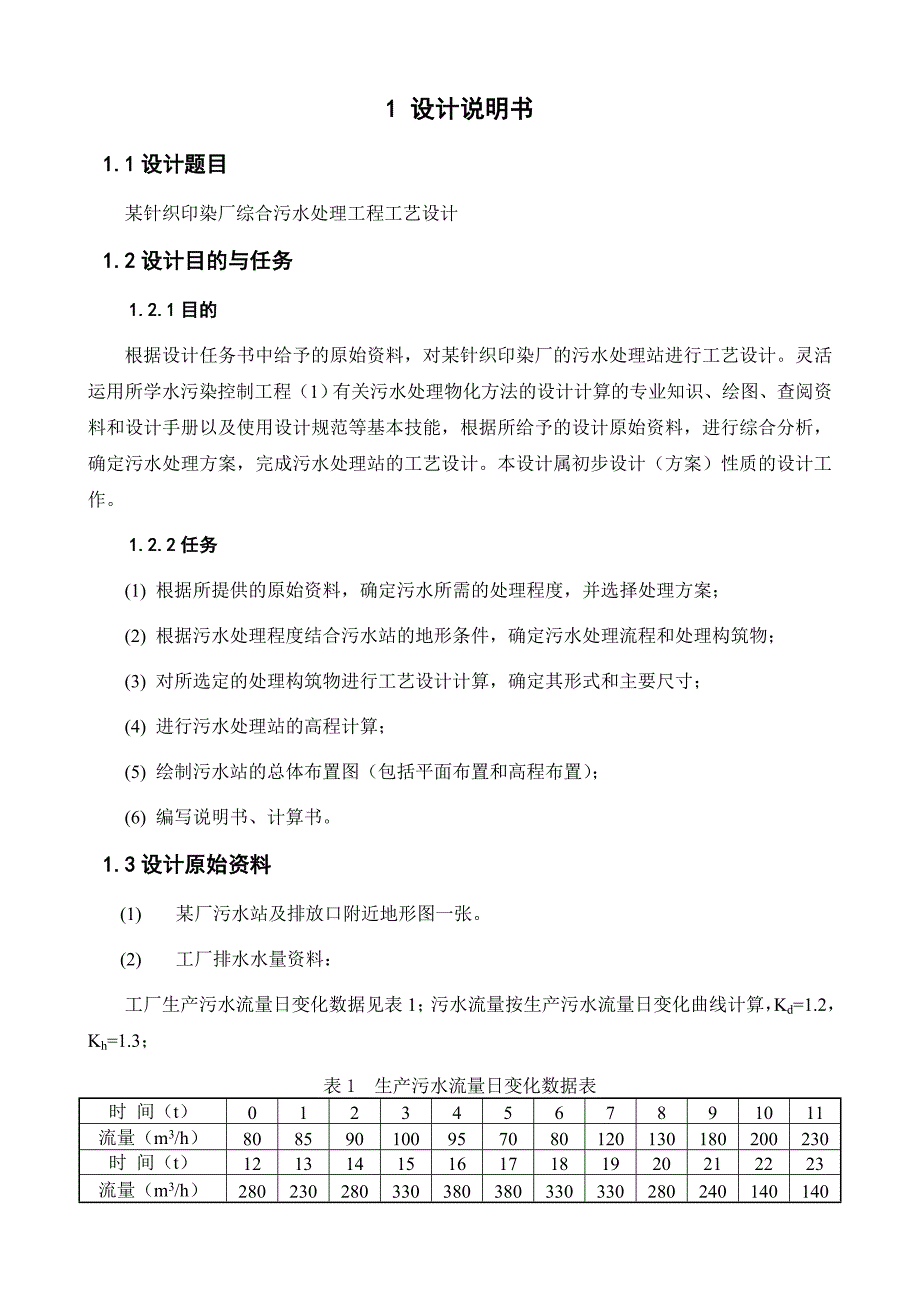 1 设计说明书

1.1 设计题目

某针织印染厂综合污水处理工程工艺设计

1.2 设计目的与任务

1.2.1 目的

根据设计任务书中给予的原始资料，对某针织印染厂的污水处理站进行工艺设计。灵活运用所学水污染控制工程（1）有关污水处理物化方法的设计计算的专业知识、绘图、查阅资料和设计手册以及使用设计规范等基本技能，根据所给予的设计原始资料，进行综合分析，确定污水处理方案，完成污水处理站的工艺设计。本设计属初步设计（方案）性质的设计工作。

1.2.2 任务

(1) 根据所提供的原始资料，确定污水所需的处理程度，并选择处理方案；

(2) 根据污水处理程度结合污水站的地形条件，确定污水处理流程和处理构筑物；

(3) 对所选定的处理构筑物进行工艺设计计算，确定其形式和主要尺寸；

(4) 进行污水处理站的高程计算；

(5) 绘制污水站的总体布置图（包括平面布置和高程布置）；

(6) 编写说明书、计算书。

1.3 设计原始资料

(1) 某厂污水站及排放口附近地形图一张。

(2) 工厂排水水量资料：

工厂生产污水流量日变化数据见表 1；污水流量按生产污水流量日变化曲线计算，$K_d$=1.2，$K_h$=1.3；

表 1 生产污水流量日变化数据表

| 时 间（t） | 0 | 1 | 2 | 3 | 4 | 5 | 6 | 7 | 8 | 9 | 10 | 11 |
|---|---|---|---|---|---|---|---|---|---|---|---|---|
| 流量（$m^3/h$） | 80 | 85 | 90 | 100 | 95 | 70 | 80 | 120 | 130 | 180 | 200 | 230 |
| 时 间（t） | 12 | 13 | 14 | 15 | 16 | 17 | 18 | 19 | 20 | 21 | 22 | 23 |
| 流量（$m^3/h$） | 280 | 230 | 280 | 330 | 380 | 380 | 330 | 330 | 280 | 240 | 140 | 140 |